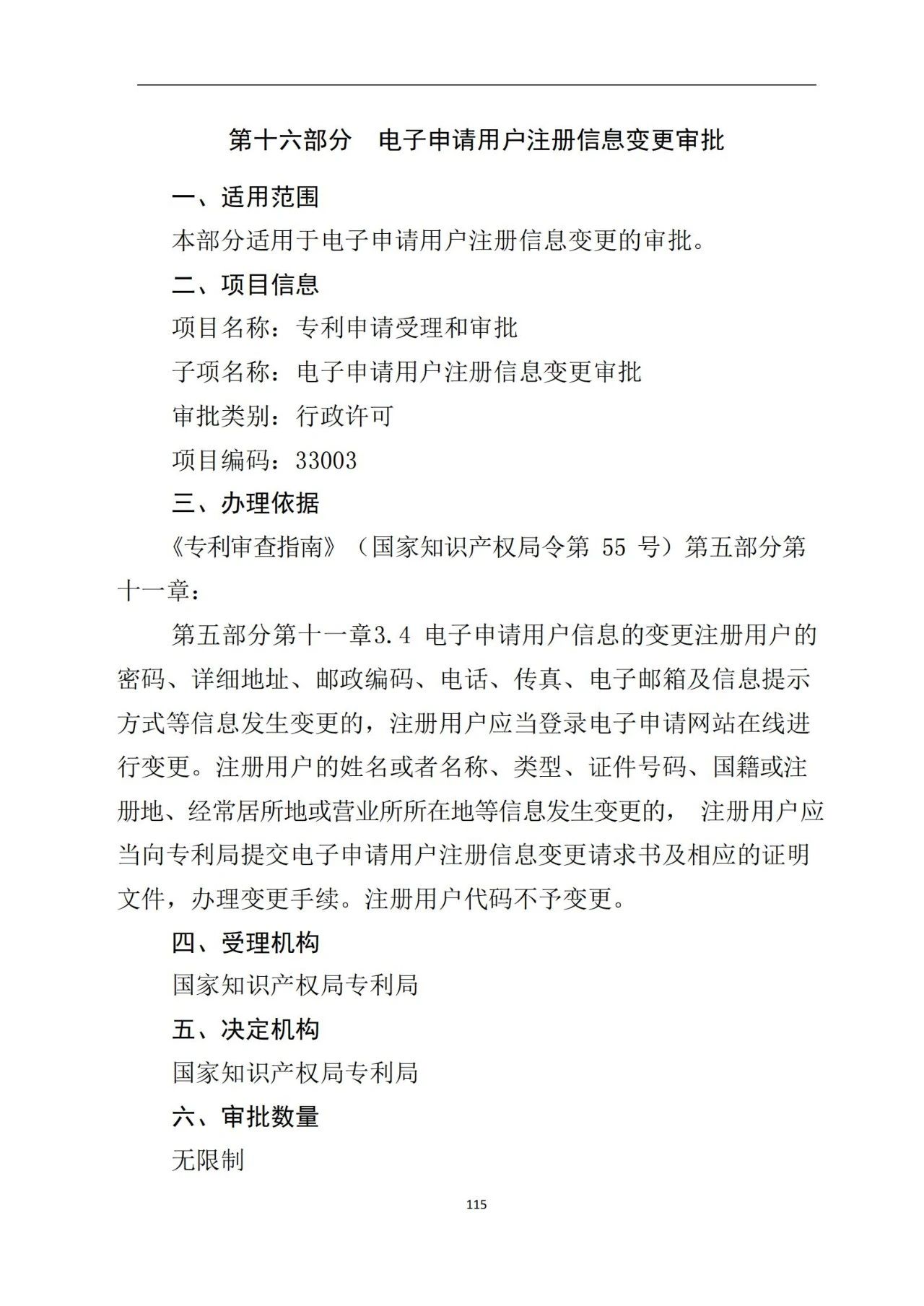 第十六部分　电子申请用户注册信息变更审批

一、适用范围

本部分适用于电子申请用户注册信息变更的审批。

二、项目信息

项目名称：专利申请受理和审批

子项名称：电子申请用户注册信息变更审批

审批类别：行政许可

项目编码：33003

三、办理依据

《专利审查指南》（国家知识产权局令第 55 号）第五部分第十一章：

第五部分第十一章3.4 电子申请用户信息的变更注册用户的密码、详细地址、邮政编码、电话、传真、电子邮箱及信息提示方式等信息发生变更的，注册用户应当登录电子申请网站在线进行变更。注册用户的姓名或者名称、类型、证件号码、国籍或注册地、经常居所地或营业所所在地等信息发生变更的， 注册用户应当向专利局提交电子申请用户注册信息变更请求书及相应的证明文件，办理变更手续。注册用户代码不予变更。

四、受理机构

国家知识产权局专利局

五、决定机构

国家知识产权局专利局

六、审批数量

无限制

115